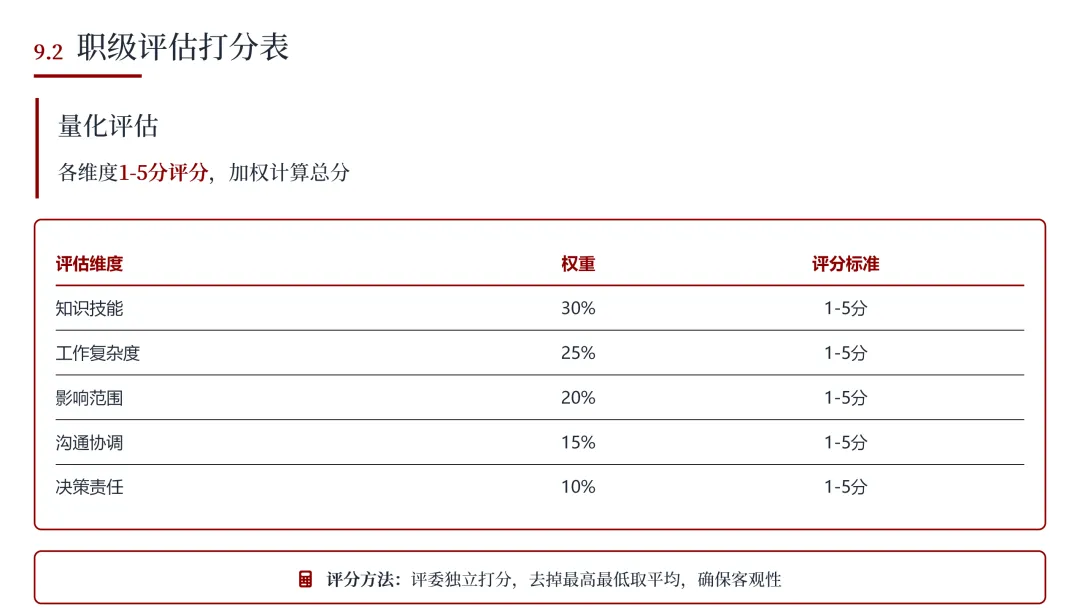 9.2 职级评估打分表

量化评估

各维度1-5分评分，加权计算总分

| 评估维度 | 权重 | 评分标准 |
|---|---|---|
| 知识技能 | 30% | 1-5分 |
| 工作复杂度 | 25% | 1-5分 |
| 影响范围 | 20% | 1-5分 |
| 沟通协调 | 15% | 1-5分 |
| 决策责任 | 10% | 1-5分 |

评分方法：评委独立打分，去掉最高最低取平均，确保客观性